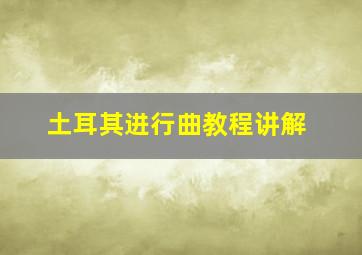 土耳其进行曲教程讲解